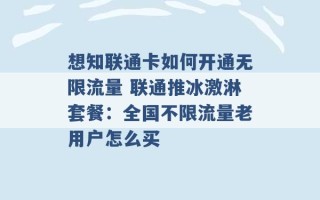 想知联通卡如何开通无限流量 联通推冰激淋套餐：全国不限流量老用户怎么买